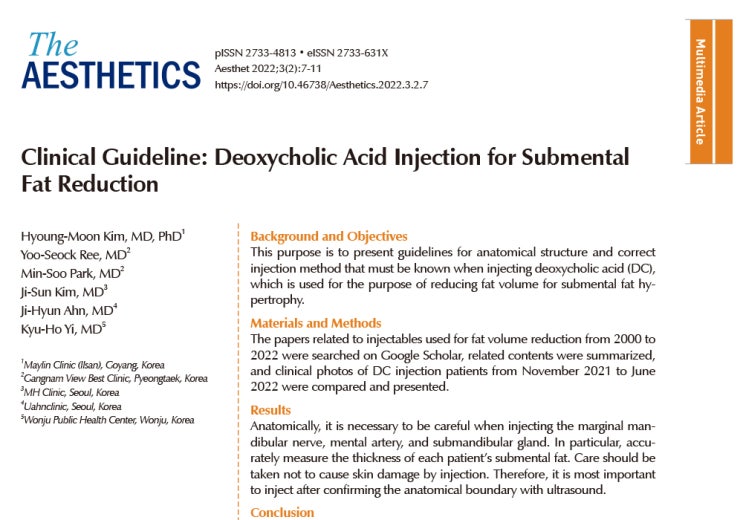 The
AESTHETICS

pISSN 2733-4813 • eISSN 2733-631X
Aesthet 2022;3(2):7-11
https://doi.org/10.46738/Aesthetics.2022.3.2.7

Multimedia Article

Clinical Guideline: Deoxycholic Acid Injection for Submental Fat Reduction

Hyoung-Moon Kim, MD, PhD$^{1}$
Yoo-Seock Ree, MD$^{2}$
Min-Soo Park, MD$^{2}$
Ji-Sun Kim, MD$^{3}$
Ji-Hyun Ahn, MD$^{4}$
Kyu-Ho Yi, MD$^{5}$

$^{1}$Maylin Clinic (Ilsan), Goyang, Korea
$^{2}$Gangnam View Best Clinic, Pyeongtaek, Korea
$^{3}$MH Clinic, Seoul, Korea
$^{4}$Uahnclinic, Seoul, Korea
$^{5}$Wonju Public Health Center, Wonju, Korea

Background and Objectives
This purpose is to present guidelines for anatomical structure and correct injection method that must be known when injecting deoxycholic acid (DC), which is used for the purpose of reducing fat volume for submental fat hypertrophy.

Materials and Methods
The papers related to injectables used for fat volume reduction from 2000 to 2022 were searched on Google Scholar, related contents were summarized, and clinical photos of DC injection patients from November 2021 to June 2022 were compared and presented.

Results
Anatomically, it is necessary to be careful when injecting the marginal mandibular nerve, mental artery, and submandibular gland. In particular, accurately measure the thickness of each patient's submental fat. Care should be taken not to cause skin damage by injection. Therefore, it is most important to inject after confirming the anatomical boundary with ultrasound.

Conclusion